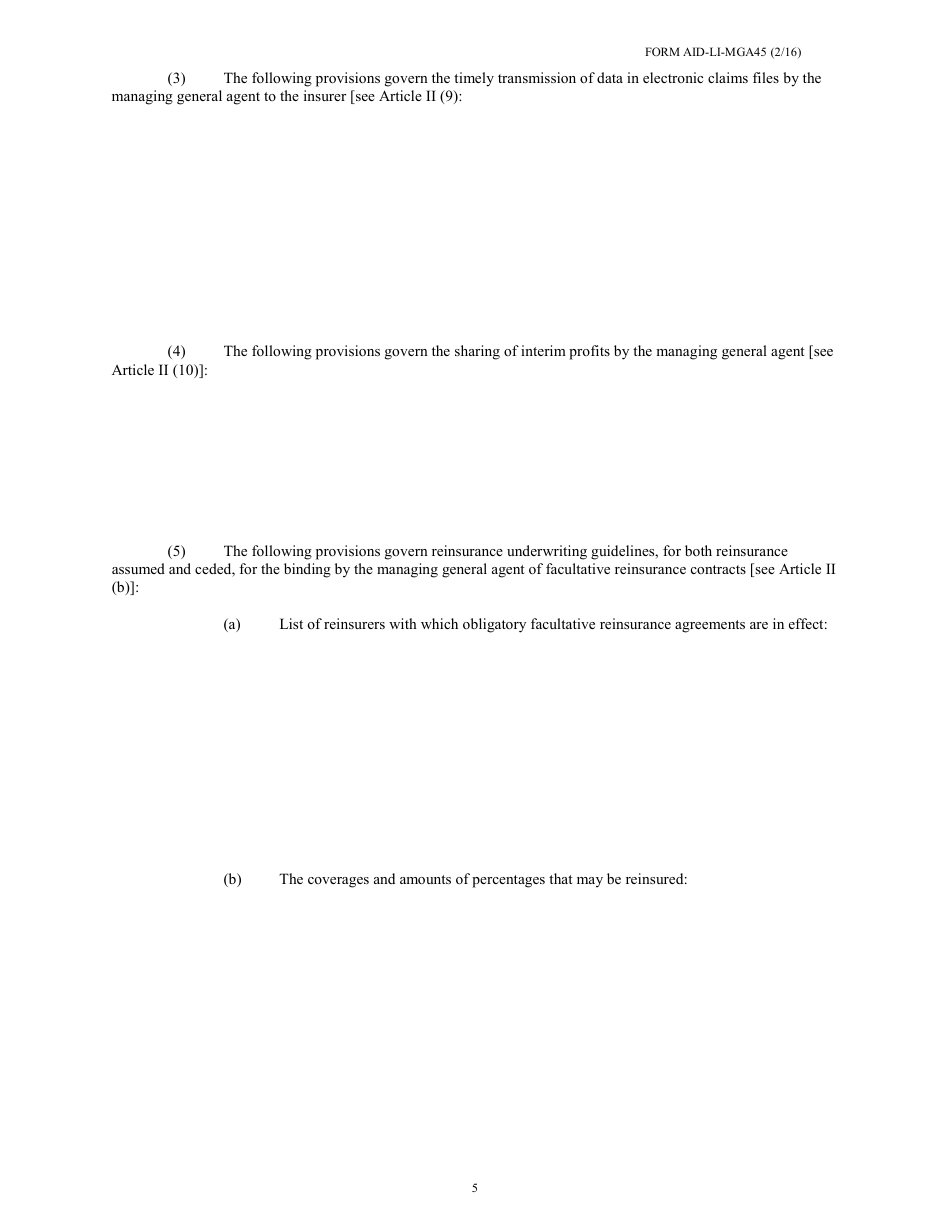 FORM AID-LI-MGA45 (2/16)

(3) The following provisions govern the timely transmission of data in electronic claims files by the managing general agent to the insurer [see Article II (9):

(4) The following provisions govern the sharing of interim profits by the managing general agent [see Article II (10)]:

(5) The following provisions govern reinsurance underwriting guidelines, for both reinsurance assumed and ceded, for the binding by the managing general agent of facultative reinsurance contracts [see Article II (b)]:

(a) List of reinsurers with which obligatory facultative reinsurance agreements are in effect:

(b) The coverages and amounts of percentages that may be reinsured:

5